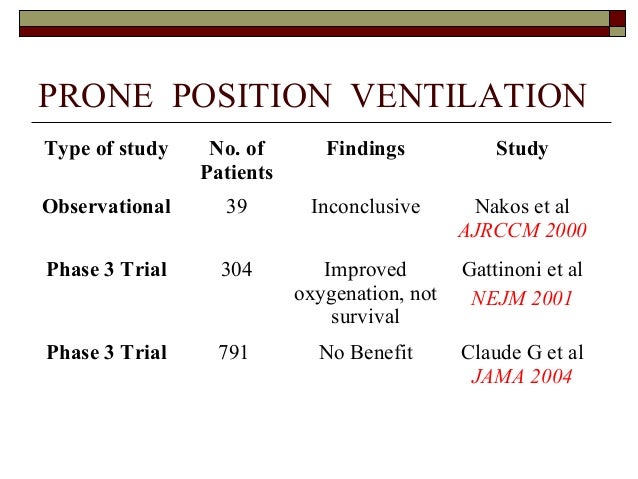 PRONE POSITION VENTILATION

| Type of study | No. of Patients | Findings | Study |
|---|---|---|---|
| Observational | 39 | Inconclusive | Nakos et al AJRCCM 2000 |
| Phase 3 Trial | 304 | Improved oxygenation, not survival | Gattinoni et al NEJM 2001 |
| Phase 3 Trial | 791 | No Benefit | Claude G et al JAMA 2004 |